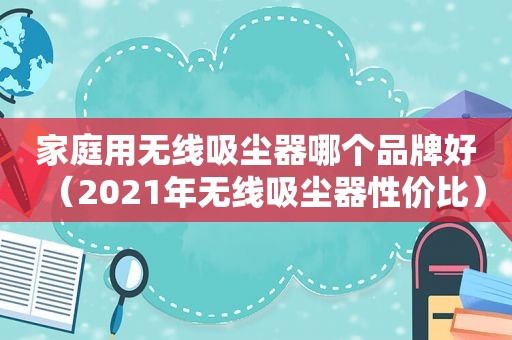 家庭用无线吸尘器哪个品牌好（2021年无线吸尘器性价比）